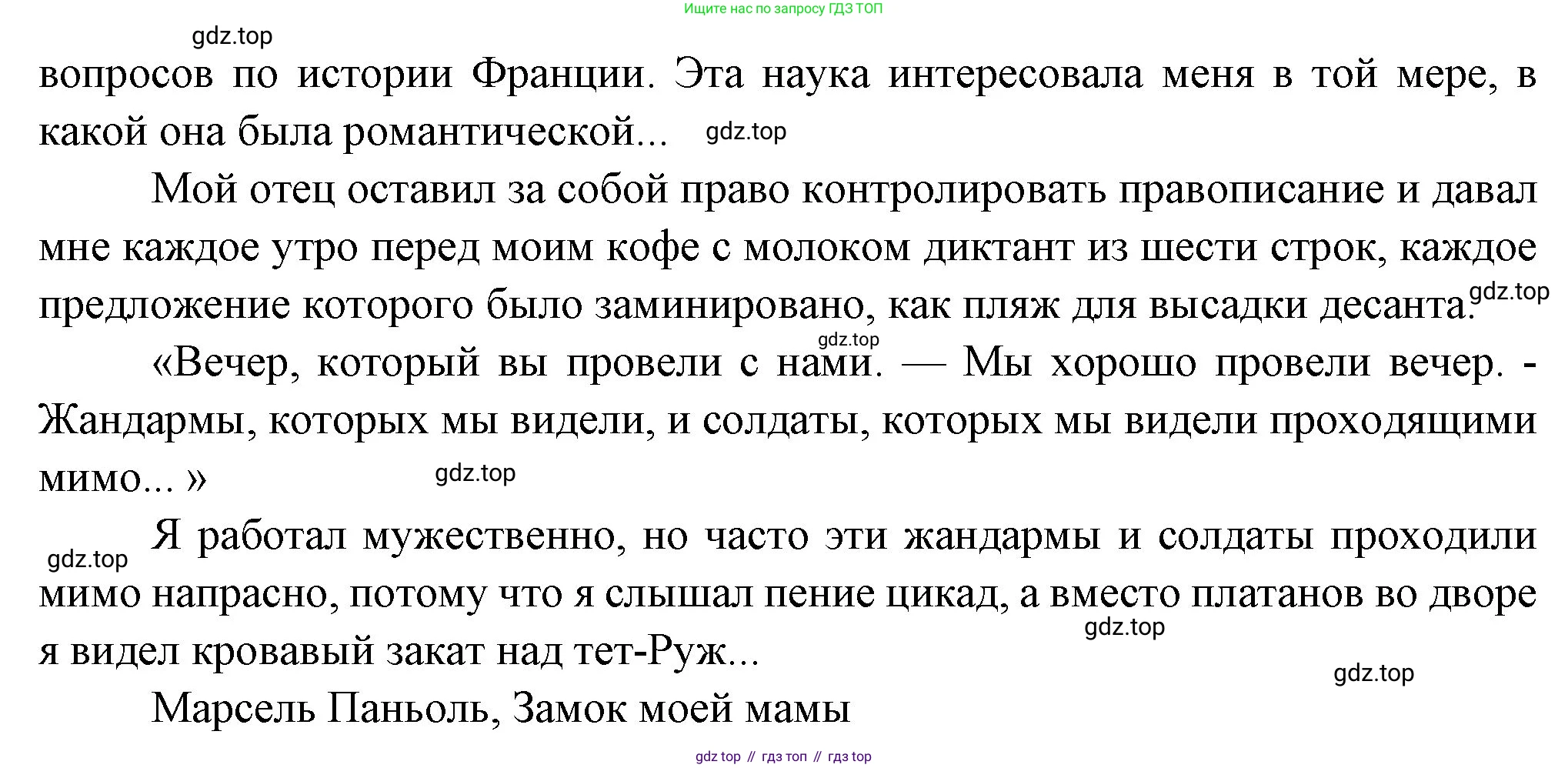 Ищите нас по запросу ГДЗ ТОП

gdz.top

вопросов по истории Франции. Эта наука интересовала меня в той мере, в какой она была романтической... gdz.top

Мой отец оставил за собой право контролировать правописание и давал мне каждое утро перед моим кофе с молоком диктант из шести строк, каждое предложение которого было заминировано, как пляж для высадки десанта. gdz.top

gdz.top

«Вечер, который вы провели с нами. — Мы хорошо провели вечер. - Жандармы, которых мы видели, и солдаты, которых мы видели проходящими мимо... » gdz.top

gdz.top Я работал мужественно, но часто эти жандармы и солдаты проходили мимо напрасно, потому что я слышал пение цикад, а вместо платанов во дворе я видел кровавый закат над тет-Руж... gdz.top

gdz.top

Марсель Паньоль, Замок моей мамы

gdz top // гдз топ // гдз top